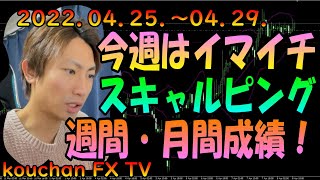 2022.04.25.~04.29.

今週はイマイチ
スキャルピング
週間・月間成績！

kouchan FX TV